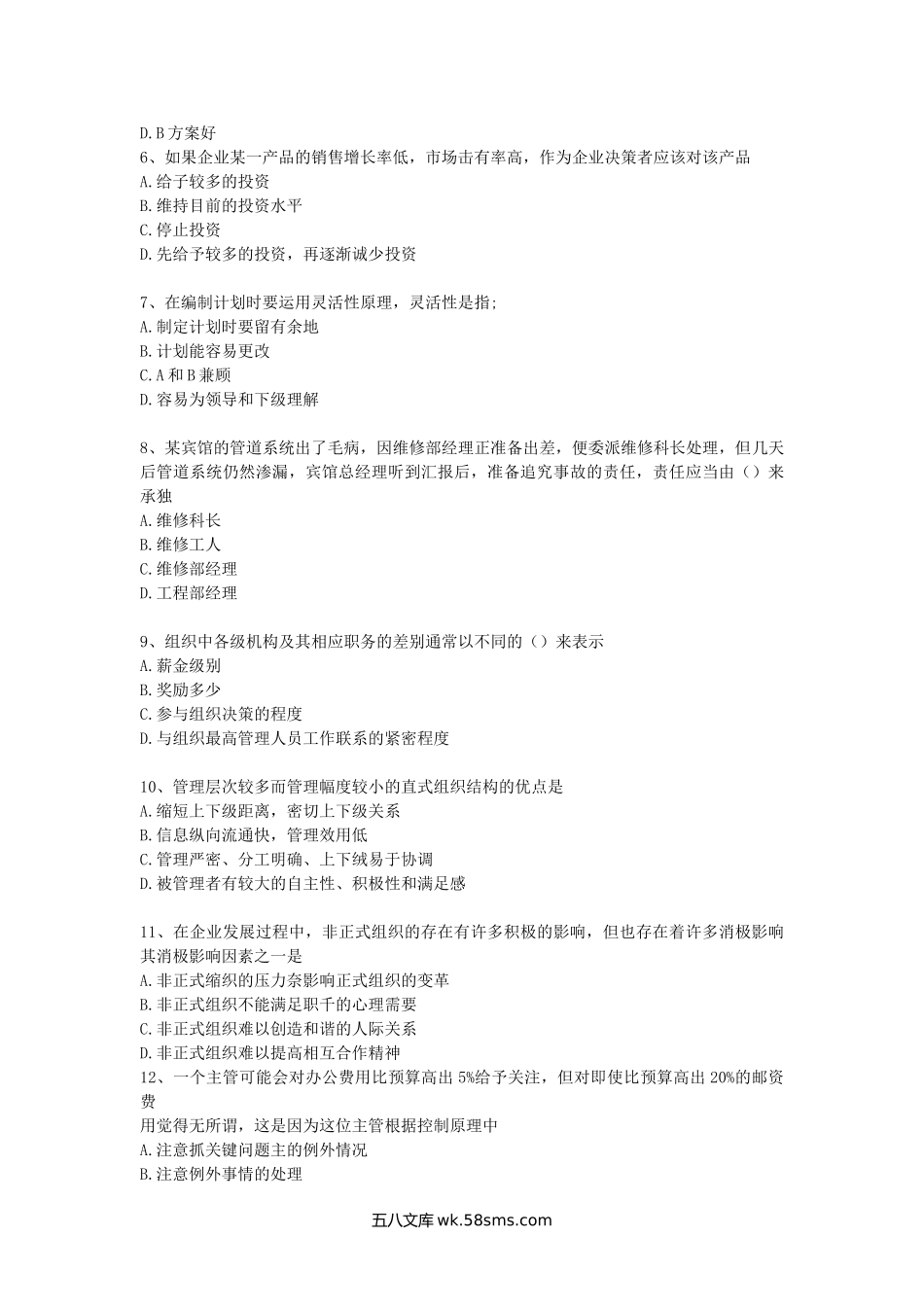 D.B方案好
6、如果企业某一产品的销售增长率低，市场击有率高，作为企业决策者应该对该产品
A.给子较多的投资
B.维持目前的投资水平
C.停止投资
D.先给予较多的投资，再逐渐诚少投资

7、在编制计划时要运用灵活性原理，灵活性是指;
A.制定计划时要留有余地
B.计划能容易更改
C.A和B兼顾
D.容易为领导和下级理解

8、某宾馆的管道系统出了毛病，因维修部经理正准备出差，便委派维修科长处理，但几天后管道系统仍然渗漏，宾馆总经理听到汇报后，准备追究事故的责任，责任应当由（）来承独
A.维修科长
B.维修工人
C.维修部经理
D.工程部经理

9、组织中各级机构及其相应职务的差别通常以不同的（）来表示
A.薪金级别
B.奖励多少
C.参与组织决策的程度
D.与组织最高管理人员工作联系的紧密程度

10、管理层次较多而管理幅度较小的直式组织结构的优点是
A.缩短上下级距离，密切上下级关系
B.信息纵向流通快，管理效用低
C.管理严密、分工明确、上下绒易于协调
D.被管理者有较大的自主性、积极性和满足感

11、在企业发展过程中，非正式组织的存在有许多积极的影响，但也存在着许多消极影响其消极影响因素之一是
A.非正式缩织的压力奈影响正式组织的变革
B.非正式组织不能满足职千的心理需要
C.非正式组织难以创造和谐的人际关系
D.非正式组织难以提高相互合作精神
12、一个主管可能会对办公费用比预算高出5%给予关注，但对即使比预算高出20%的邮资费
用觉得无所谓，这是因为这位主管根据控制原理中
A.注意抓关键问题主的例外情况
B.注意例外事情的处理

五八文库 wk.58sms.com